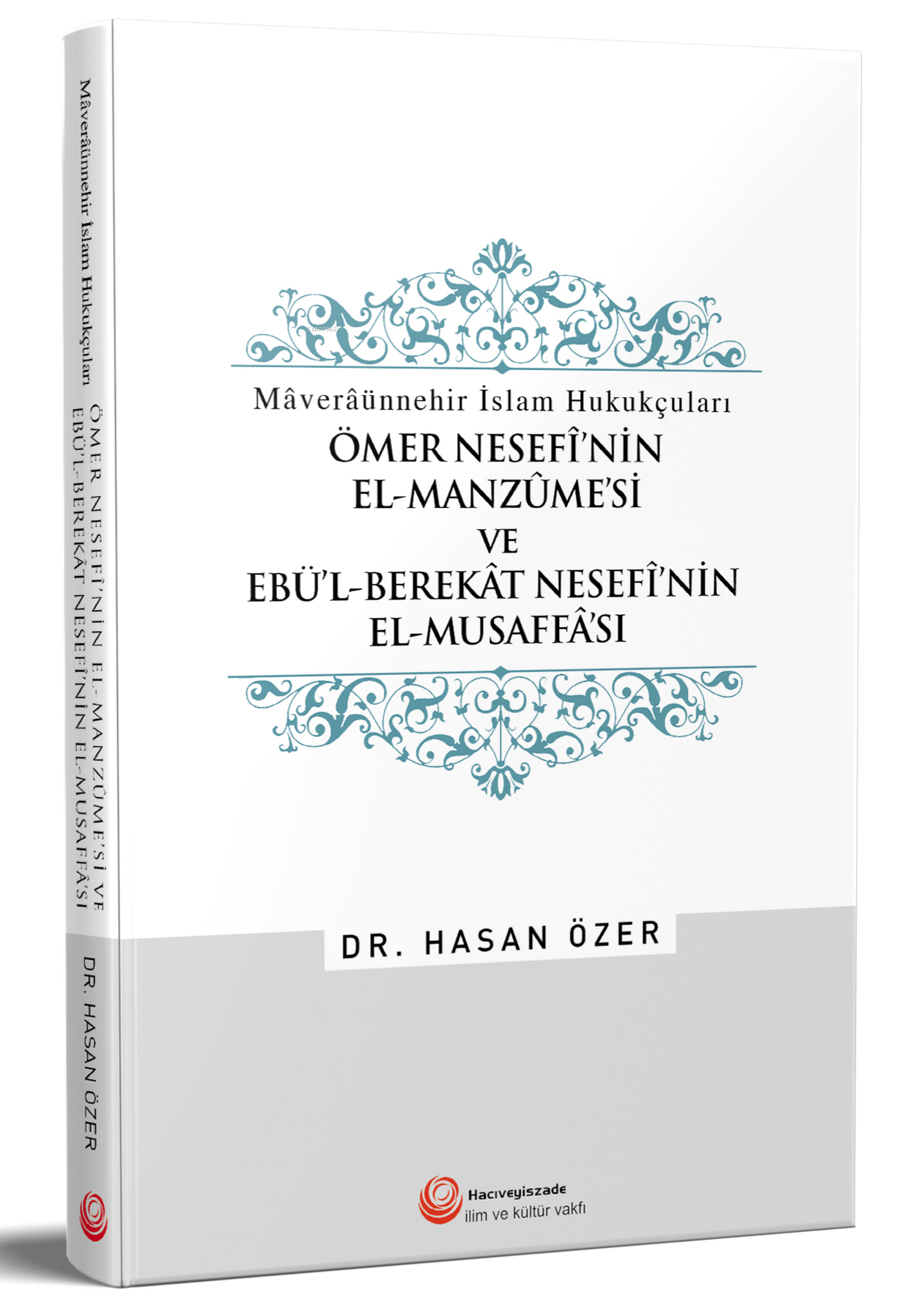 Mâverâünnehir İslam Hukukçuları
ÖMER NESEFÎ'NİN EL-MANZÛME'Sİ VE EBÜ'L-BEREKÂT NESEFÎ'NİN EL-MUSAFFÂ'SI
DR. HASAN ÖZER

Mâverâünnehir İslam Hukukçuları
ÖMER NESEFÎ'NİN
EL-MANZÛME'Sİ
VE
EBÜ'L-BEREKÂT NESEFÎ'NİN
EL-MUSAFFÂ'SI

DR. HASAN ÖZER

Hacıveyiszade
ilim ve kültür vakfı